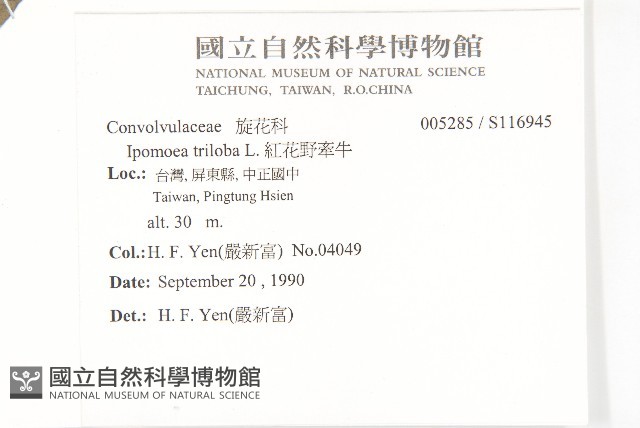 國立自然科學博物館
NATIONAL MUSEUM OF NATURAL SCIENCE
TAICHUNG, TAIWAN, R.O.CHINA

Convolvulaceae 旋花科 005285 / S116945
Ipomoea triloba L. 紅花野牽牛
Loc.: 台灣, 屏東縣, 中正國中
Taiwan, Pingtung Hsien
alt. 30 m.
Col.: H. F. Yen(嚴新富) No.04049
Date: September 20 , 1990
Det.: H. F. Yen(嚴新富)

國立自然科學博物館
NATIONAL MUSEUM OF NATURAL SCIENCE